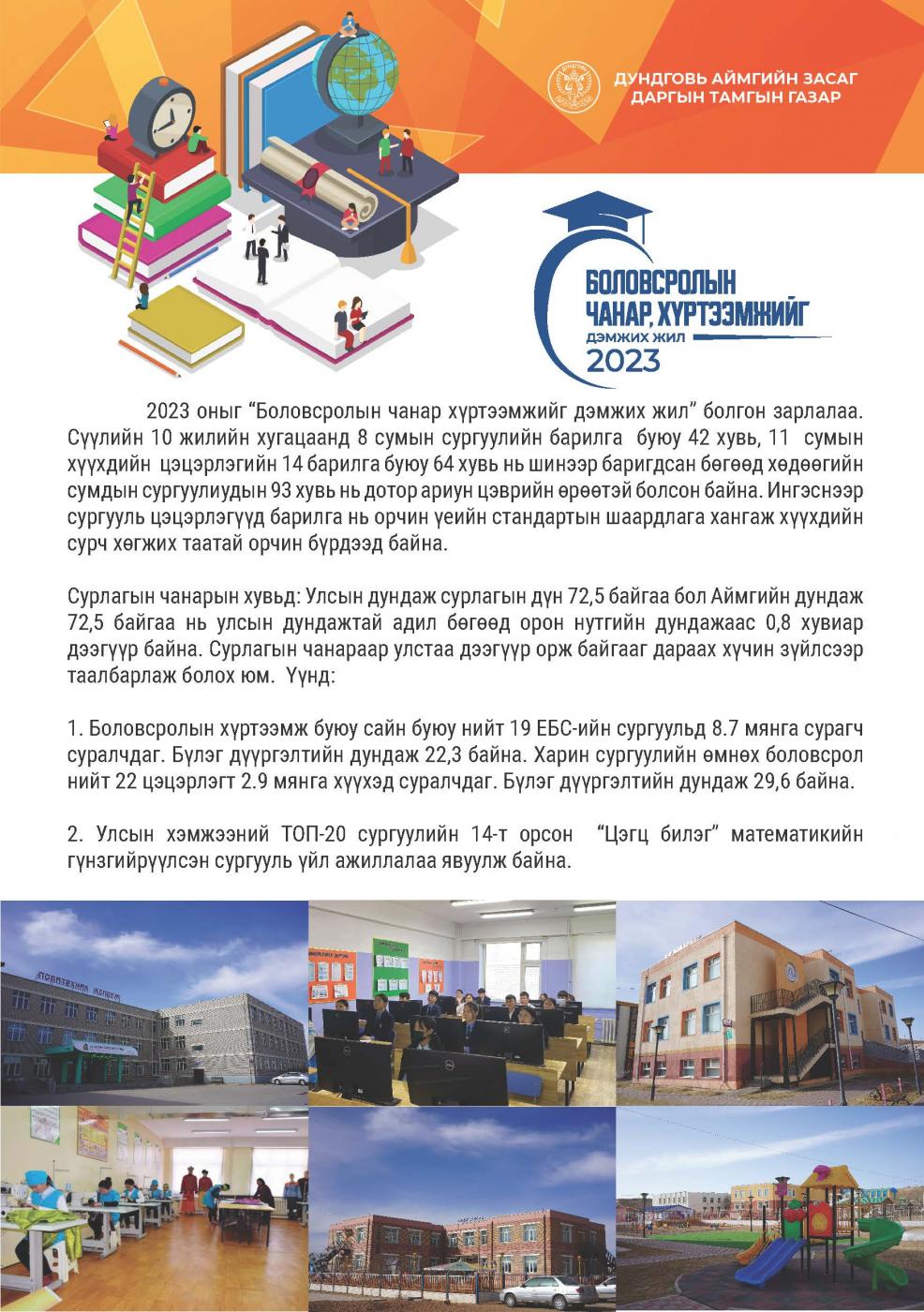 ДУНДГОВЬ АЙМГИЙН ЗАСАГ ДАРГЫН ТАМГЫН ГАЗАР

БОЛОВСРОЛЫН ЧАНАР, ХҮРТЭЭМЖИЙГ ДЭМЖИХ ЖИЛ 2023

2023 оныг “Боловсролын чанар хүртээмжийг дэмжих жил” болгон зарлалаа. Сүүлийн 10 жилийн хугацаанд 8 сумын сургуулийн барилга буюу 42 хувь, 11 сумын хүүхдийн цэцэрлэгийн 14 барилга буюу 64 хувь нь шинээр баригдсан бөгөөд хөдөөгийн сумдын сургуулиудын 93 хувь нь дотор ариун цэврийн өрөөтэй болсон байна. Ингэснээр сургууль цэцэрлэгүүд барилга нь орчин үеийн стандартын шаардлага хангаж хүүхдийн сурч хөгжих таатай орчин бүрдээд байна.

Сурлагын чанарын хувьд: Улсын дундаж сурлагын дүн 72,5 байгаа бол Аймгийн дундаж 72,5 байгаа нь улсын дундажтай адил бөгөөд орон нутгийн дундажаас 0,8 хувиар дээгүүр байна. Сурлагын чанараар улстаа дээгүүр орж байгааг дараах хүчин зүйлсээр таалбарлаж болох юм. Үүнд:

1. Боловсролын хүртээмж буюу сайн буюу нийт 19 ЕБС-ийн сургуульд 8.7 мянга сурагч суралчдаг. Бүлэг дүүргэлтийн дундаж 22,3 байна. Харин сургуулийн өмнөх боловсрол нийт 22 цэцэрлэгт 2.9 мянга хүүхэд суралчдаг. Бүлэг дүүргэлтийн дундаж 29,6 байна.

2. Улсын хэмжээний ТОП-20 сургуулийн 14-т орсон “Цэгц билэг” математикийн гүнзгийрүүлсэн сургууль үйл ажиллалаа явуулж байна.

ПОЛИТЕХНИК КОЛЛЕЖ